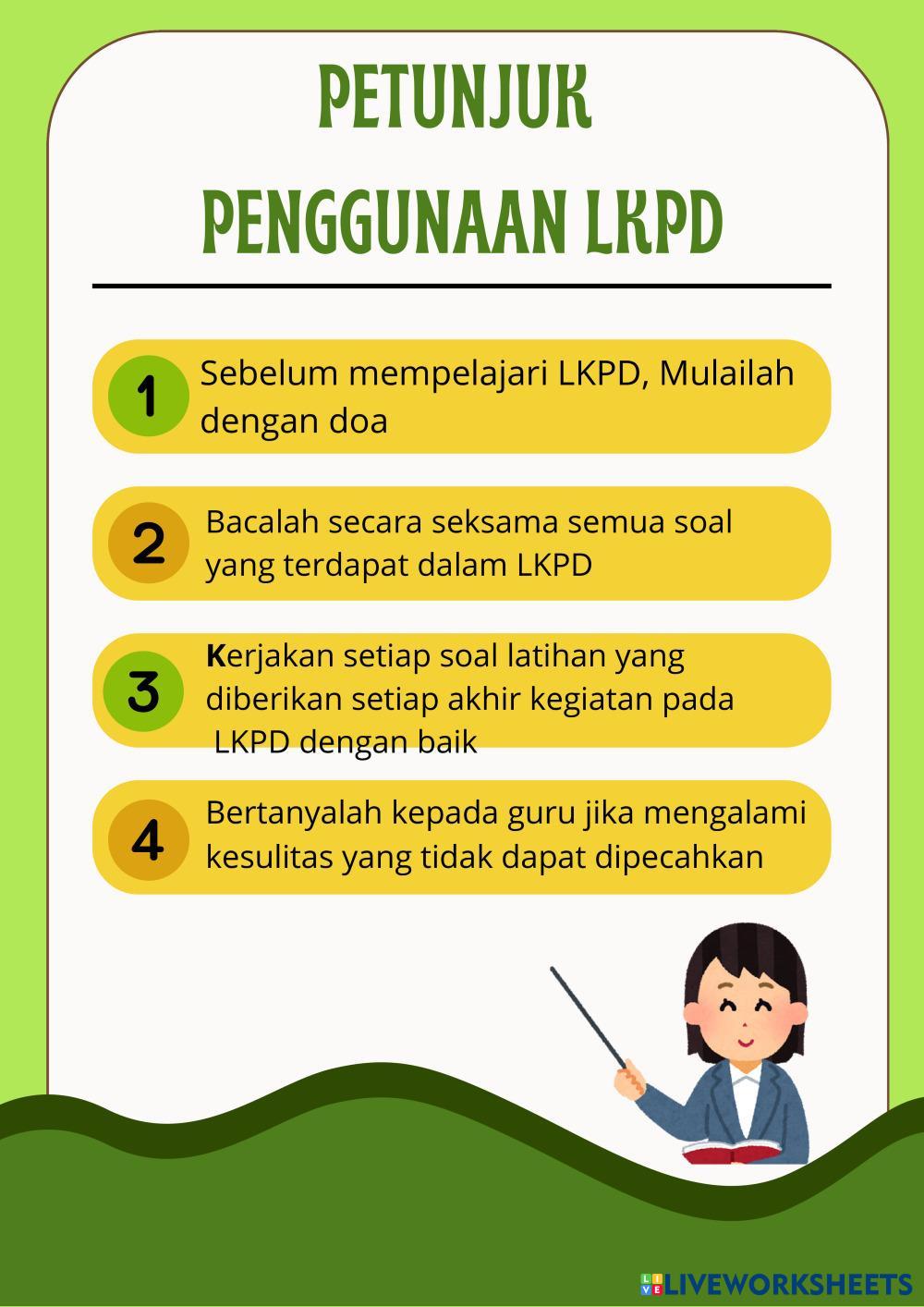 PETUNJUK
PENGGUNAAN LKPD

1 Sebelum mempelajari LKPD, Mulailah dengan doa

2 Bacalah secara seksama semua soal yang terdapat dalam LKPD

3 Kerjakan setiap soal latihan yang diberikan setiap akhir kegiatan pada LKPD dengan baik

4 Bertanyalah kepada guru jika mengalami kesulitas yang tidak dapat dipecahkan

LIVEWORKSHEETS